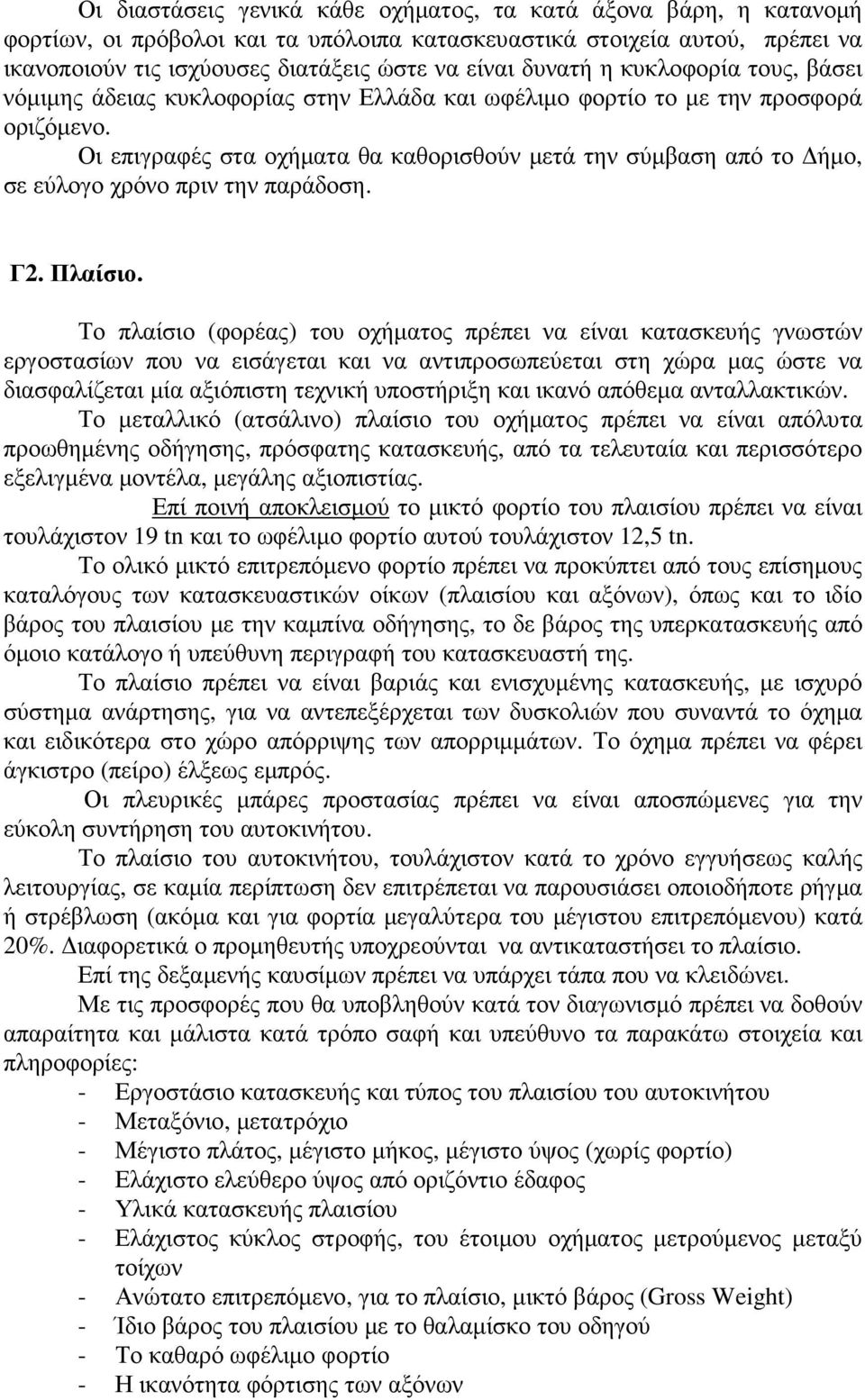 Οι διαστάσεις γενικά κάθε οχήματος, τα κατά άξονα βάρη, η κατανομή φορτίων, οι πρόβολοι και τα υπόλοιπα κατασκευαστικά στοιχεία αυτού, πρέπει να ικανοποιούν τις ισχύουσες διατάξεις ώστε να είναι δυνατή η κυκλοφορία τους, βάσει νόμιμης άδειας κυκλοφορίας στην Ελλάδα και ωφέλιμο φορτίο το με την προσφορά οριζόμενο.

Οι επιγραφές στα οχήματα θα καθορισθούν μετά την σύμβαση από το Δήμο, σε εύλογο χρόνο πριν την παράδοση.

Γ2. Πλαίσιο.

Το πλαίσιο (φορέας) του οχήματος πρέπει να είναι κατασκευής γνωστών εργοστασίων που να εισάγεται και να αντιπροσωπεύεται στη χώρα μας ώστε να διασφαλίζεται μία αξιόπιστη τεχνική υποστήριξη και ικανό απόθεμα ανταλλακτικών.

Το μεταλλικό (ατσάλινο) πλαίσιο του οχήματος πρέπει να είναι απόλυτα προωθημένης οδήγησης, πρόσφατης κατασκευής, από τα τελευταία και περισσότερο εξελιγμένα μοντέλα, μεγάλης αξιοπιστίας.

Επί ποινή αποκλεισμού το μικτό φορτίο του πλαισίου πρέπει να είναι τουλάχιστον 19 tn και το ωφέλιμο φορτίο αυτού τουλάχιστον 12,5 tn.

Το ολικό μικτό επιτρεπόμενο φορτίο πρέπει να προκύπτει από τους επίσημους καταλόγους των κατασκευαστικών οίκων (πλαισίου και αξόνων), όπως και το ιδίο βάρος του πλαισίου με την καμπίνα οδήγησης, το δε βάρος της υπερκατασκευής από όμοιο κατάλογο ή υπεύθυνη περιγραφή του κατασκευαστή της.

Το πλαίσιο πρέπει να είναι βαριάς και ενισχυμένης κατασκευής, με ισχυρό σύστημα ανάρτησης, για να αντεπεξέρχεται των δυσκολιών που συναντά το όχημα και ειδικότερα στο χώρο απόρριψης των απορριμμάτων. Το όχημα πρέπει να φέρει άγκιστρο (πείρο) έλξεως εμπρός.

Οι πλευρικές μπάρες προστασίας πρέπει να είναι αποσπώμενες για την εύκολη συντήρηση του αυτοκινήτου.

Το πλαίσιο του αυτοκινήτου, τουλάχιστον κατά το χρόνο εγγυήσεως καλής λειτουργίας, σε καμία περίπτωση δεν επιτρέπεται να παρουσιάσει οποιοδήποτε ρήγμα ή στρέβλωση (ακόμα και για φορτία μεγαλύτερα του μέγιστου επιτρεπόμενου) κατά 20%. Διαφορετικά ο προμηθευτής υποχρεούνται να αντικαταστήσει το πλαίσιο.

Επί της δεξαμενής καυσίμων πρέπει να υπάρχει τάπα που να κλειδώνει.

Με τις προσφορές που θα υποβληθούν κατά τον διαγωνισμό πρέπει να δοθούν απαραίτητα και μάλιστα κατά τρόπο σαφή και υπεύθυνο τα παρακάτω στοιχεία και πληροφορίες:
- Εργοστάσιο κατασκευής και τύπος του πλαισίου του αυτοκινήτου
- Μεταξόνιο, μετατρόχιο
- Μέγιστο πλάτος, μέγιστο μήκος, μέγιστο ύψος (χωρίς φορτίο)
- Ελάχιστο ελεύθερο ύψος από οριζόντιο έδαφος
- Υλικά κατασκευής πλαισίου
- Ελάχιστος κύκλος στροφής, του έτοιμου οχήματος μετρούμενος μεταξύ τοίχων
- Ανώτατο επιτρεπόμενο, για το πλαίσιο, μικτό βάρος (Gross Weight)
- Ίδιο βάρος του πλαισίου με το θαλαμίσκο του οδηγού
- Το καθαρό ωφέλιμο φορτίο
- Η ικανότητα φόρτισης των αξόνων